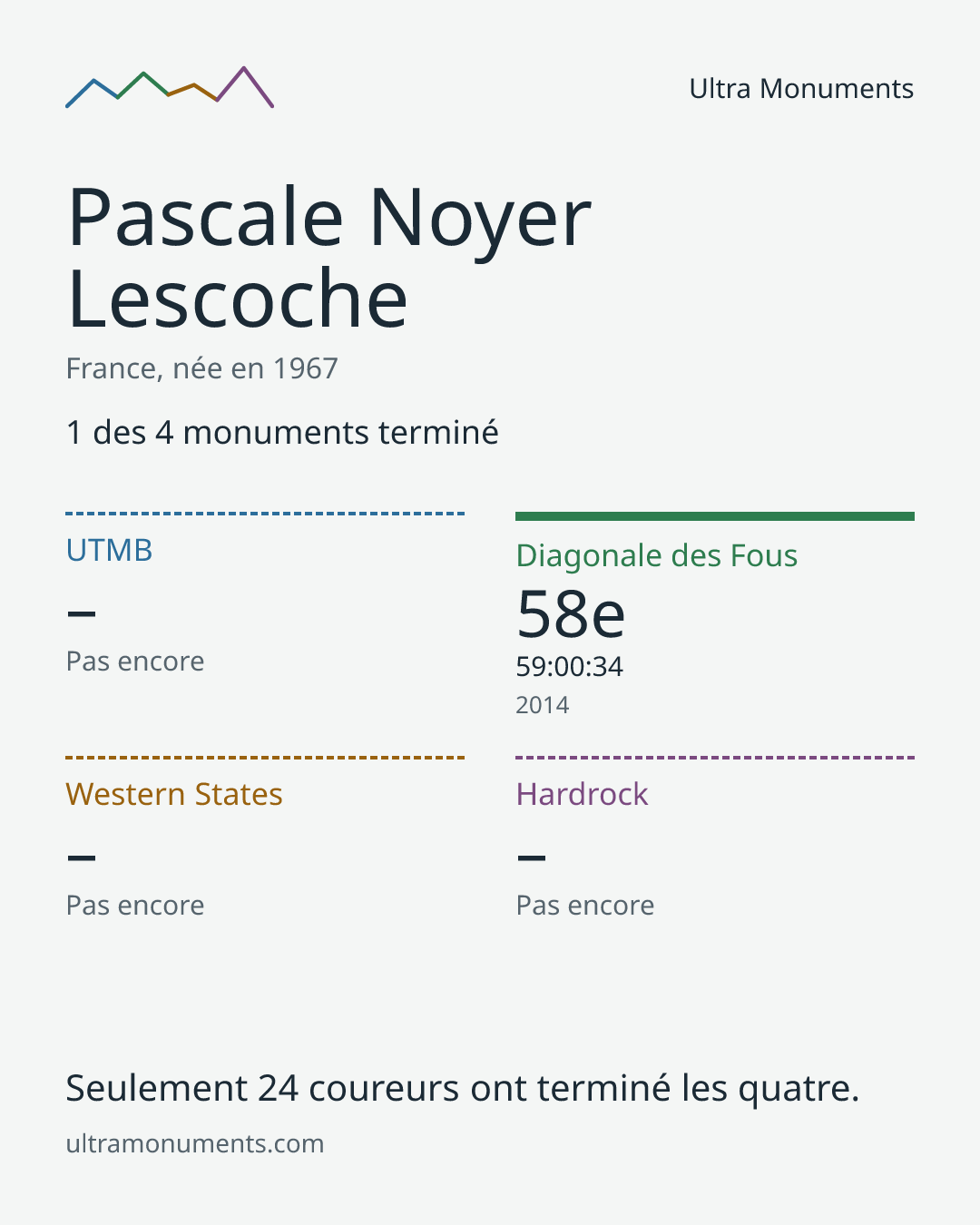 Ultra Monuments

Pascale Noyer Lescoche

France, née en 1967

1 des 4 monuments terminé

UTMB

–

Pas encore

Diagonale des Fous

58e

59:00:34

2014

Western States

–

Pas encore

Hardrock

–

Pas encore

Seulement 24 coureurs ont terminé les quatre.

ultramonuments.com